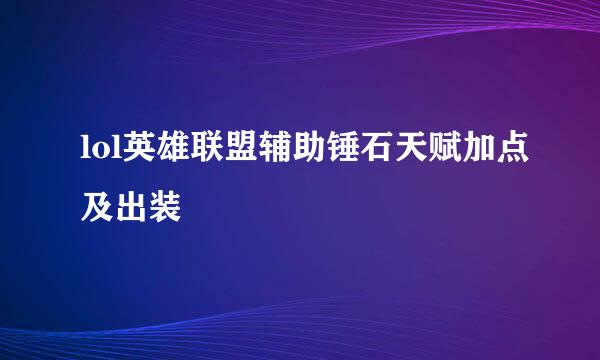 lol英雄联盟辅助锤石天赋加点及出装